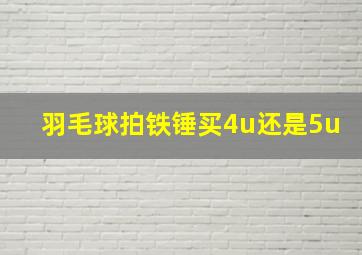 羽毛球拍铁锤买4u还是5u